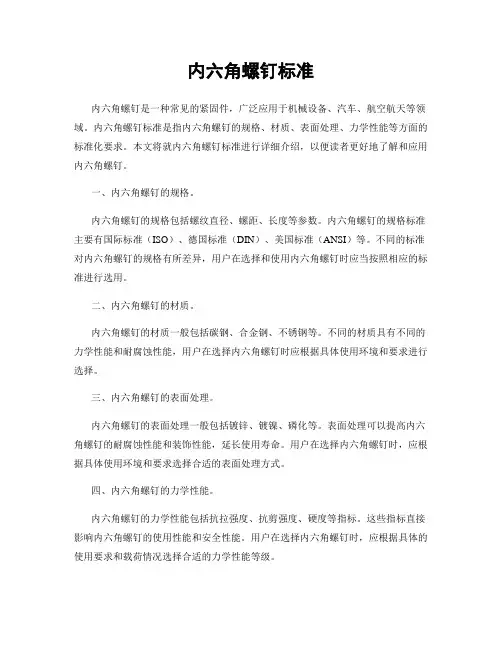 内六角螺钉标准

内六角螺钉是一种常见的紧固件，广泛应用于机械设备、汽车、航空航天等领域。内六角螺钉标准是指内六角螺钉的规格、材质、表面处理、力学性能等方面的标准化要求。本文将就内六角螺钉标准进行详细介绍，以便读者更好地了解和应用内六角螺钉。

一、内六角螺钉的规格。

内六角螺钉的规格包括螺纹直径、螺距、长度等参数。内六角螺钉的规格标准主要有国际标准（ISO）、德国标准（DIN）、美国标准（ANSI）等。不同的标准对内六角螺钉的规格有所差异，用户在选择和使用内六角螺钉时应当按照相应的标准进行选用。

二、内六角螺钉的材质。

内六角螺钉的材质一般包括碳钢、合金钢、不锈钢等。不同的材质具有不同的力学性能和耐腐蚀性能，用户在选择内六角螺钉时应根据具体使用环境和要求进行选择。

三、内六角螺钉的表面处理。

内六角螺钉的表面处理一般包括镀锌、镀镍、磷化等。表面处理可以提高内六角螺钉的耐腐蚀性能和装饰性能，延长使用寿命。用户在选择内六角螺钉时，应根据具体使用环境和要求选择合适的表面处理方式。

四、内六角螺钉的力学性能。

内六角螺钉的力学性能包括抗拉强度、抗剪强度、硬度等指标。这些指标直接影响内六角螺钉的使用性能和安全性能。用户在选择内六角螺钉时，应根据具体的使用要求和载荷情况选择合适的力学性能等级。